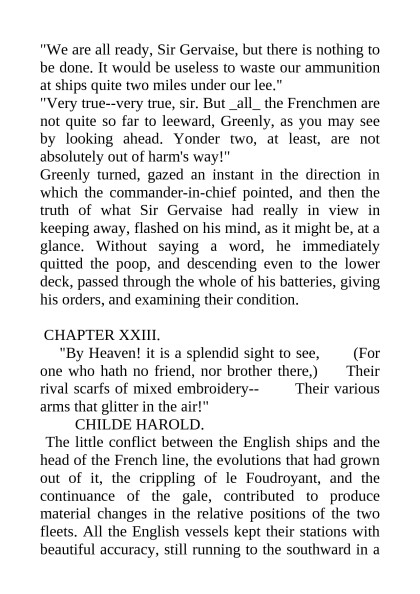 "We are all ready, Sir Gervaise, but there is nothing to be done. It would be useless to waste our ammunition at ships quite two miles under our lee."

"Very true--very true, sir. But _all_ the Frenchmen are not quite so far to leeward, Greenly, as you may see by looking ahead. Yonder two, at least, are not absolutely out of harm's way!"

Greenly turned, gazed an instant in the direction in which the commander-in-chief pointed, and then the truth of what Sir Gervaise had really in view in keeping away, flashed on his mind, as it might be, at a glance. Without saying a word, he immediately quitted the poop, and descending even to the lower deck, passed through the whole of his batteries, giving his orders, and examining their condition.

CHAPTER XXIII.

"By Heaven! it is a splendid sight to see, (For one who hath no friend, nor brother there,) Their rival scarfs of mixed embroidery-- Their various arms that glitter in the air!"

CHILDE HAROLD.

The little conflict between the English ships and the head of the French line, the evolutions that had grown out of it, the crippling of le Foudroyant, and the continuance of the gale, contributed to produce material changes in the relative positions of the two fleets. All the English vessels kept their stations with beautiful accuracy, still running to the southward in a